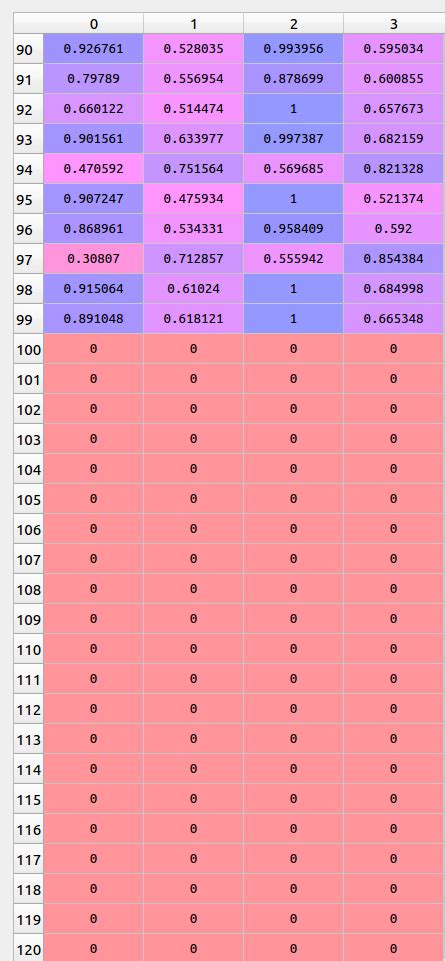 |  | 0 | 1 | 2 | 3 |
|---|---|---|---|---|
| 90 | 0.926761 | 0.528035 | 0.993956 | 0.595034 |
| 91 | 0.79789 | 0.556954 | 0.878699 | 0.600855 |
| 92 | 0.660122 | 0.514474 | 1 | 0.657673 |
| 93 | 0.901561 | 0.633977 | 0.997387 | 0.682159 |
| 94 | 0.470592 | 0.751564 | 0.569685 | 0.821328 |
| 95 | 0.907247 | 0.475934 | 1 | 0.521374 |
| 96 | 0.868961 | 0.534331 | 0.958409 | 0.592 |
| 97 | 0.30807 | 0.712857 | 0.555942 | 0.854384 |
| 98 | 0.915064 | 0.61024 | 1 | 0.684998 |
| 99 | 0.891048 | 0.618121 | 1 | 0.665348 |
| 100 | 0 | 0 | 0 | 0 |
| 101 | 0 | 0 | 0 | 0 |
| 102 | 0 | 0 | 0 | 0 |
| 103 | 0 | 0 | 0 | 0 |
| 104 | 0 | 0 | 0 | 0 |
| 105 | 0 | 0 | 0 | 0 |
| 106 | 0 | 0 | 0 | 0 |
| 107 | 0 | 0 | 0 | 0 |
| 108 | 0 | 0 | 0 | 0 |
| 109 | 0 | 0 | 0 | 0 |
| 110 | 0 | 0 | 0 | 0 |
| 111 | 0 | 0 | 0 | 0 |
| 112 | 0 | 0 | 0 | 0 |
| 113 | 0 | 0 | 0 | 0 |
| 114 | 0 | 0 | 0 | 0 |
| 115 | 0 | 0 | 0 | 0 |
| 116 | 0 | 0 | 0 | 0 |
| 117 | 0 | 0 | 0 | 0 |
| 118 | 0 | 0 | 0 | 0 |
| 119 | 0 | 0 | 0 | 0 |
| 120 | 0 | 0 | 0 | 0 |